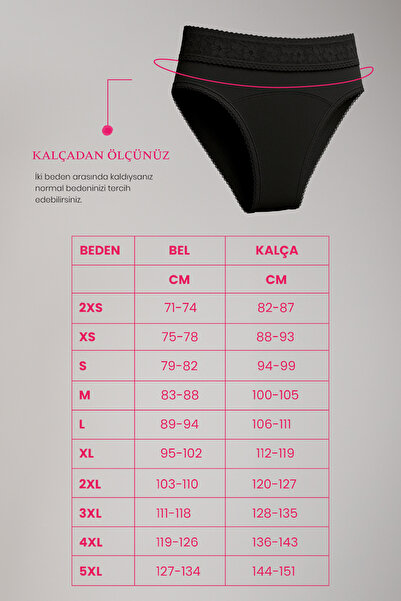 KALÇADAN ÖLÇÜNÜZ

İki beden arasında kaldıysanız normal bedeninizi tercih edebilirsiniz.

| BEDEN | BEL | KALÇA |
|---|---|---|
| | CM | CM |
| 2XS | 71-74 | 82-87 |
| XS | 75-78 | 88-93 |
| S | 79-82 | 94-99 |
| M | 83-88 | 100-105 |
| L | 89-94 | 106-111 |
| XL | 95-102 | 112-119 |
| 2XL | 103-110 | 120-127 |
| 3XL | 111-118 | 128-135 |
| 4XL | 119-126 | 136-143 |
| 5XL | 127-134 | 144-151 |